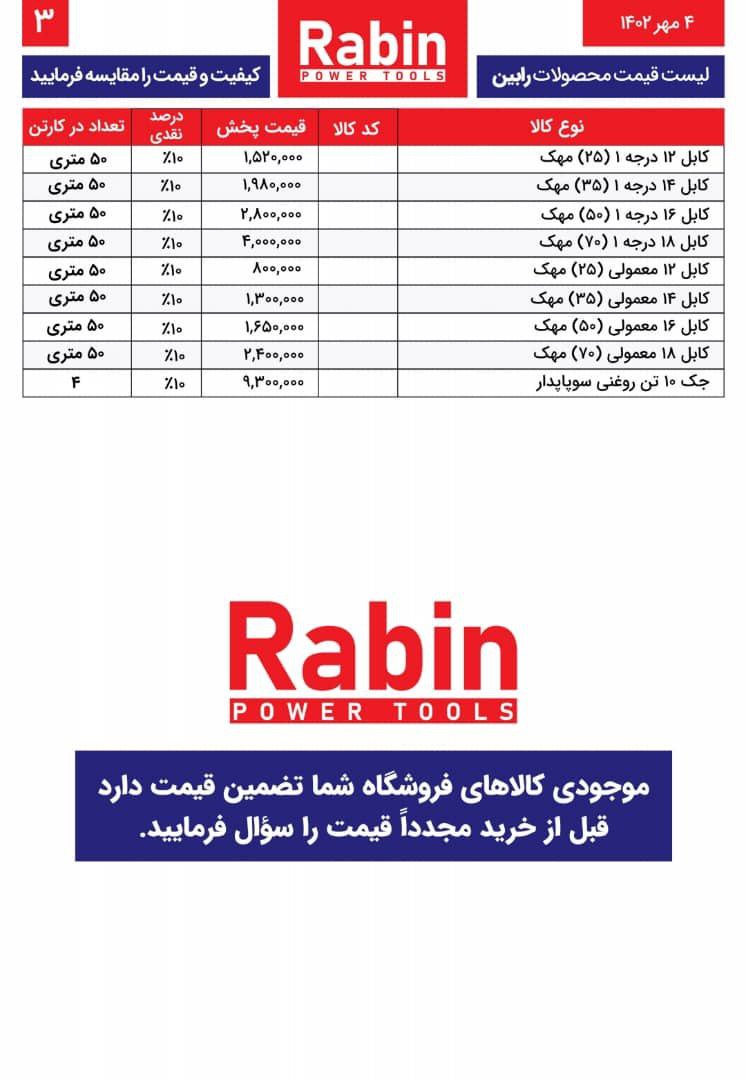 ۴ مهر ۱۴۰۲

Rabin
POWER TOOLS

۳

لیست قیمت محصولات رابین

کیفیت و قیمت را مقایسه فرمایید

| نوع کالا | کد کالا | قیمت پخش | درصد نقدی | تعداد در کارتن |
|---|---|---|---|---|
| کابل ۱۲ درجه ۱ (۲۵) مهک | | ۱,۵۲۰,۰۰۰ | ٪۱۰ | ۵۰ متری |
| کابل ۱۴ درجه ۱ (۳۵) مهک | | ۱,۹۸۰,۰۰۰ | ٪۱۰ | ۵۰ متری |
| کابل ۱۶ درجه ۱ (۵۰) مهک | | ۲,۸۰۰,۰۰۰ | ٪۱۰ | ۵۰ متری |
| کابل ۱۸ درجه ۱ (۷۰) مهک | | ۴,۰۰۰,۰۰۰ | ٪۱۰ | ۵۰ متری |
| کابل ۱۲ معمولی (۲۵) مهک | | ۸۰۰,۰۰۰ | ٪۱۰ | ۵۰ متری |
| کابل ۱۴ معمولی (۳۵) مهک | | ۱,۳۰۰,۰۰۰ | ٪۱۰ | ۵۰ متری |
| کابل ۱۶ معمولی (۵۰) مهک | | ۱,۶۵۰,۰۰۰ | ٪۱۰ | ۵۰ متری |
| کابل ۱۸ معمولی (۷۰) مهک | | ۲,۴۰۰,۰۰۰ | ٪۱۰ | ۵۰ متری |
| جک ۱۰ تن روغنی سوپاپدار | | ۹,۳۰۰,۰۰۰ | ٪۱۰ | ۴ |

Rabin
POWER TOOLS

موجودی کالاهای فروشگاه شما تضمین قیمت دارد
قبل از خرید مجدداً قیمت را سؤال فرمایید.